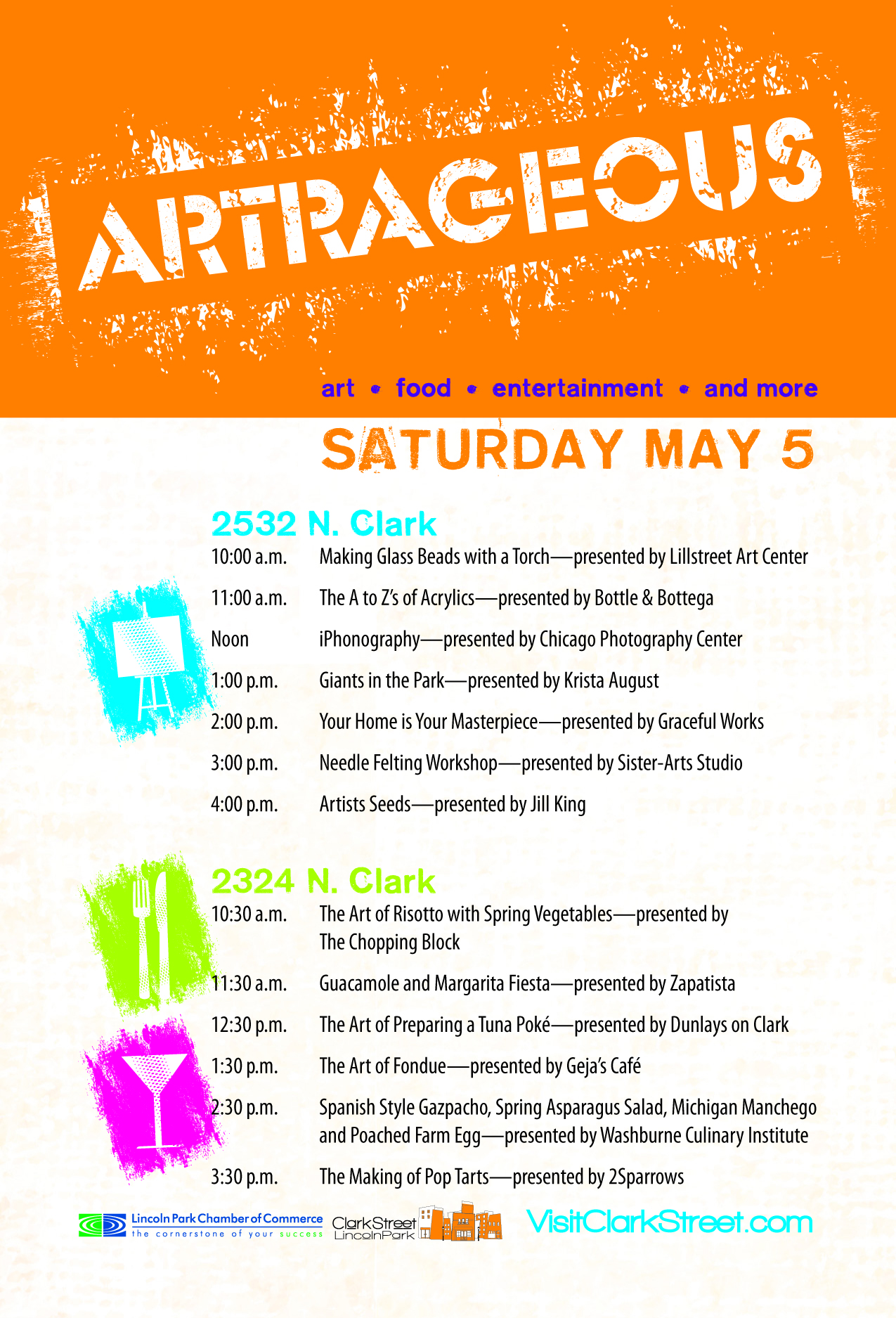 ARTRAGEOUS

art • food • entertainment • and more

SATURDAY MAY 5

2532 N. Clark

10:00 a.m. Making Glass Beads with a Torch—presented by Lillstreet Art Center

11:00 a.m. The A to Z's of Acrylics—presented by Bottle & Bottega

Noon iPhonography—presented by Chicago Photography Center

1:00 p.m. Giants in the Park—presented by Krista August

2:00 p.m. Your Home is Your Masterpiece—presented by Graceful Works

3:00 p.m. Needle Felting Workshop—presented by Sister-Arts Studio

4:00 p.m. Artists Seeds—presented by Jill King

2324 N. Clark

10:30 a.m. The Art of Risotto with Spring Vegetables—presented by The Chopping Block

11:30 a.m. Guacamole and Margarita Fiesta—presented by Zapatista

12:30 p.m. The Art of Preparing a Tuna Poké—presented by Dunlays on Clark

1:30 p.m. The Art of Fondue—presented by Geja's Café

2:30 p.m. Spanish Style Gazpacho, Spring Asparagus Salad, Michigan Manchego and Poached Farm Egg—presented by Washburne Culinary Institute

3:30 p.m. The Making of Pop Tarts—presented by 2Sparrows

Lincoln Park Chamber of Commerce
the cornerstone of your success

ClarkStreet
LincolnPark

VisitClarkStreet.com